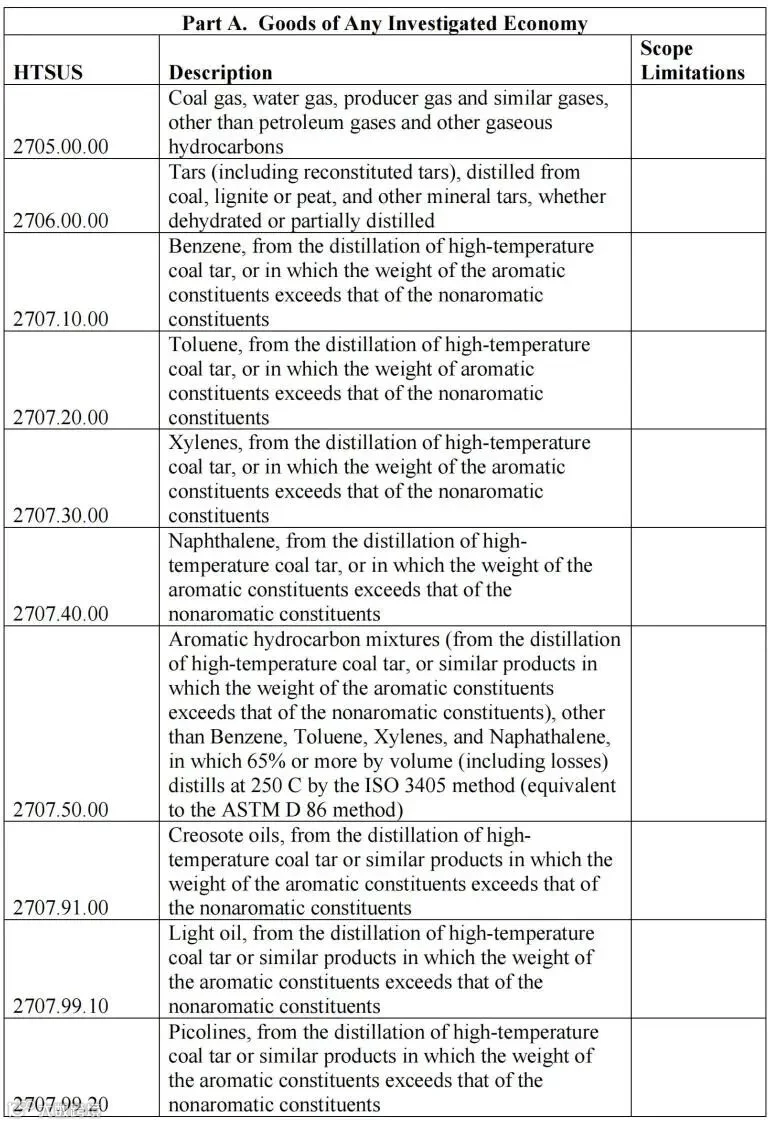 **Part A. Goods of Any Investigated Economy**

| HTSUS | Description | Scope Limitations |
|---|---|---|
| 2705.00.00 | Coal gas, water gas, producer gas and similar gases, other than petroleum gases and other gaseous hydrocarbons | |
| 2706.00.00 | Tars (including reconstituted tars), distilled from coal, lignite or peat, and other mineral tars, whether dehydrated or partially distilled | |
| 2707.10.00 | Benzene, from the distillation of high-temperature coal tar, or in which the weight of the aromatic constituents exceeds that of the nonaromatic constituents | |
| 2707.20.00 | Toluene, from the distillation of high-temperature coal tar, or in which the weight of aromatic constituents exceeds that of the nonaromatic constituents | |
| 2707.30.00 | Xylenes, from the distillation of high-temperature coal tar, or in which the weight of the aromatic constituents exceeds that of the nonaromatic constituents | |
| 2707.40.00 | Naphthalene, from the distillation of high-temperature coal tar, or in which the weight of the aromatic constituents exceeds that of the nonaromatic constituents | |
| 2707.50.00 | Aromatic hydrocarbon mixtures (from the distillation of high-temperature coal tar, or similar products in which the weight of the aromatic constituents exceeds that of the nonaromatic constituents), other than Benzene, Toluene, Xylenes, and Naphathalene, in which 65% or more by volume (including losses) distills at 250 C by the ISO 3405 method (equivalent to the ASTM D 86 method) | |
| 2707.91.00 | Creosote oils, from the distillation of high-temperature coal tar or similar products in which the weight of the aromatic constituents exceeds that of the nonaromatic constituents | |
| 2707.99.10 | Light oil, from the distillation of high-temperature coal tar or similar products in which the weight of the aromatic constituents exceeds that of the nonaromatic constituents | |
| 2707.99.20 | Picolines, from the distillation of high-temperature coal tar or similar products in which the weight of the aromatic constituents exceeds that of the nonaromatic constituents | |